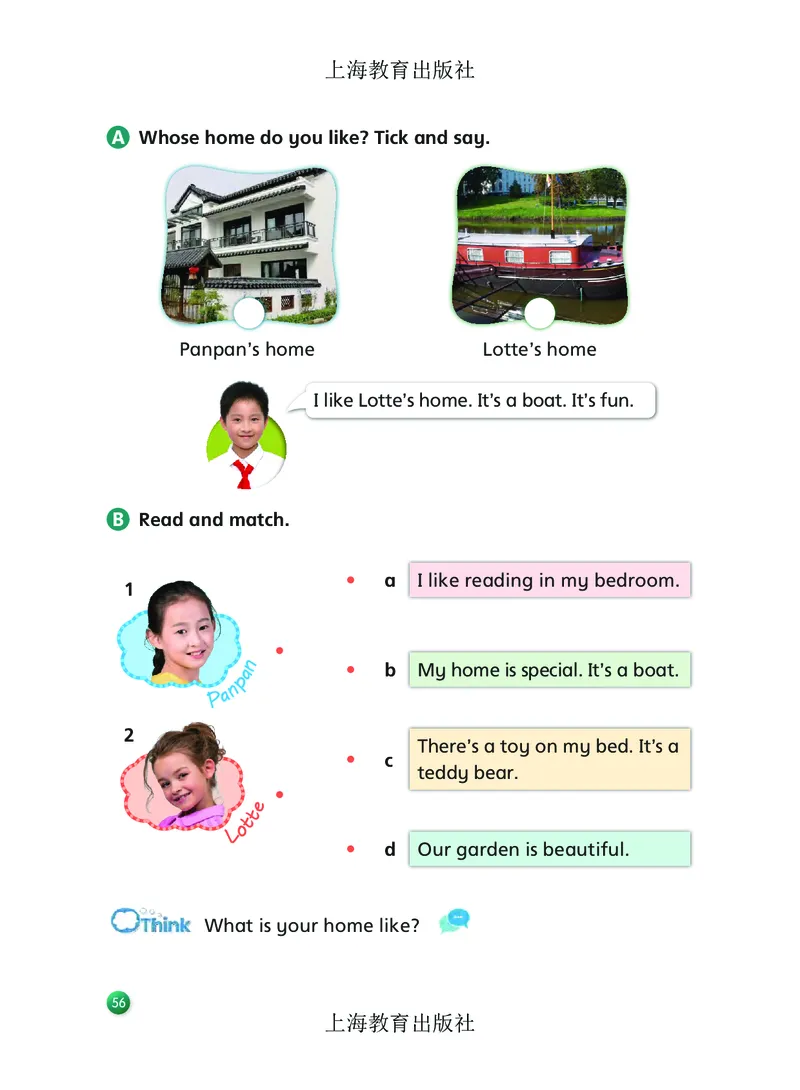 上海教育出版社

A Whose home do you like? Tick and say.

Panpan's home

Lotte's home

I like Lotte's home. It's a boat. It's fun.

B Read and match.

1

Panpan

2

Lotte

a I like reading in my bedroom.

b My home is special. It's a boat.

c There's a toy on my bed. It's a teddy bear.

d Our garden is beautiful.

Think What is your home like?

56

上海教育出版社